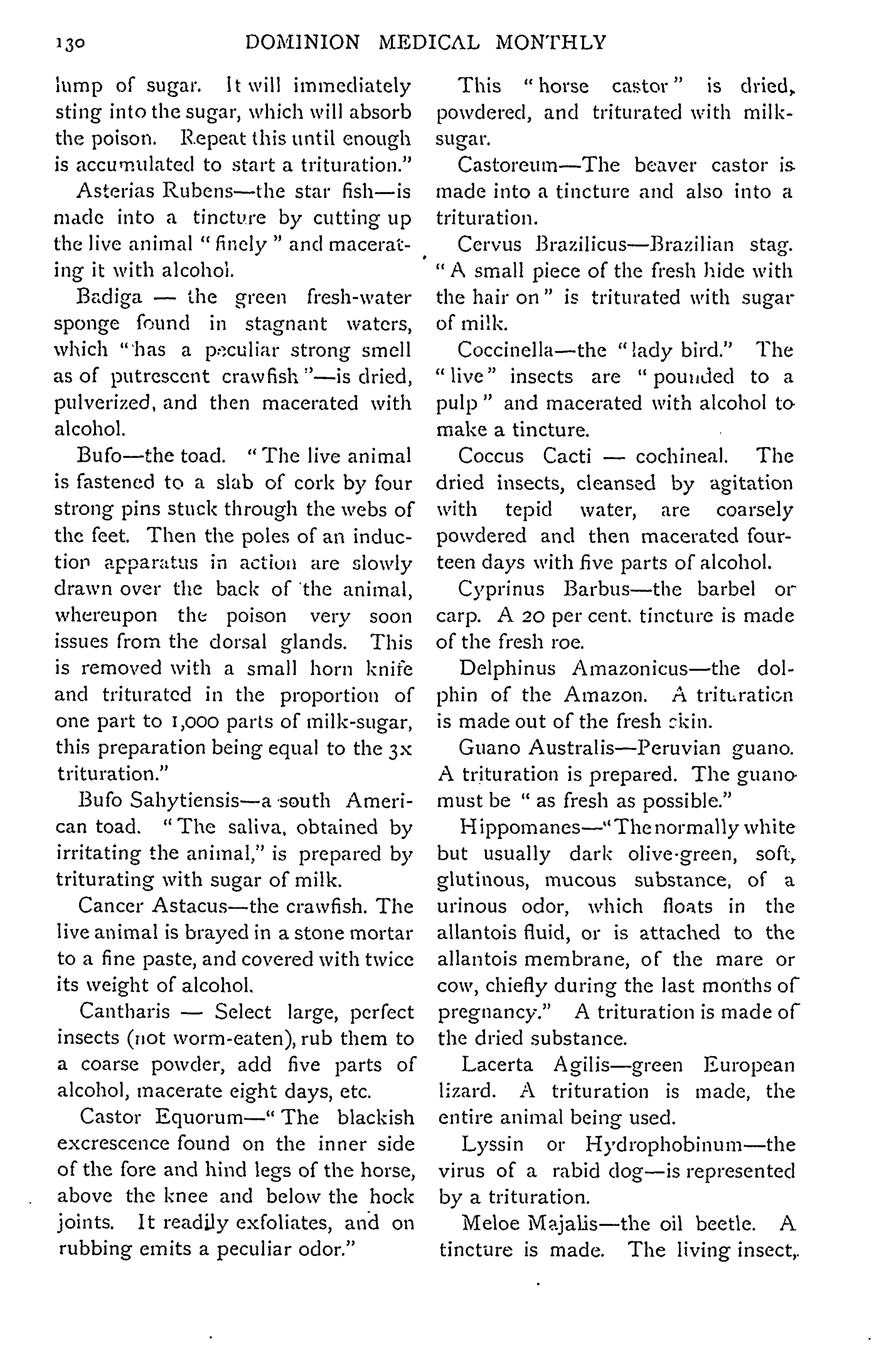 130 DOMINION MEDICAL MONTHLY

lump of sugar. It will immediately sting into the sugar, which will absorb the poison. Repeat this until enough is accumulated to start a trituration."

Asterias Rubens—the star fish—is made into a tincture by cutting up the live animal "finely" and macerating it with alcohol.

Badiga — the green fresh-water sponge found in stagnant waters, which "has a peculiar strong smell as of putrescent crawfish"—is dried, pulverized, and then macerated with alcohol.

Bufo—the toad. "The live animal is fastened to a slab of cork by four strong pins stuck through the webs of the feet. Then the poles of an induction apparatus in action are slowly drawn over the back of the animal, whereupon the poison very soon issues from the dorsal glands. This is removed with a small horn knife and triturated in the proportion of one part to 1,000 parts of milk-sugar, this preparation being equal to the 3x trituration."

Bufo Sahytiensis—a south American toad. "The saliva, obtained by irritating the animal," is prepared by triturating with sugar of milk.

Cancer Astacus—the crawfish. The live animal is brayed in a stone mortar to a fine paste, and covered with twice its weight of alcohol.

Cantharis — Select large, perfect insects (not worm-eaten), rub them to a coarse powder, add five parts of alcohol, macerate eight days, etc.

Castor Equorum—"The blackish excrescence found on the inner side of the fore and hind legs of the horse, above the knee and below the hock joints. It readily exfoliates, and on rubbing emits a peculiar odor."

This "horse castor" is dried, powdered, and triturated with milk-sugar.

Castoreum—The beaver castor is made into a tincture and also into a trituration.

Cervus Brazilicus—Brazilian stag. "A small piece of the fresh hide with the hair on" is triturated with sugar of milk.

Coccinella—the "lady bird." The "live" insects are "pounded to a pulp" and macerated with alcohol to make a tincture.

Coccus Cacti — cochineal. The dried insects, cleansed by agitation with tepid water, are coarsely powdered and then macerated fourteen days with five parts of alcohol.

Cyprinus Barbus—the barbel or carp. A 20 per cent. tincture is made of the fresh roe.

Delphinus Amazonicus—the dolphin of the Amazon. A trituration is made out of the fresh skin.

Guano Australis—Peruvian guano. A trituration is prepared. The guano must be "as fresh as possible."

Hippomanes—"The normally white but usually dark olive-green, soft, glutinous, mucous substance, of a urinous odor, which floats in the allantois fluid, or is attached to the allantois membrane, of the mare or cow, chiefly during the last months of pregnancy." A trituration is made of the dried substance.

Lacerta Agilis—green European lizard. A trituration is made, the entire animal being used.

Lyssin or Hydrophobinum—the virus of a rabid dog—is represented by a trituration.

Meloe Majalis—the oil beetle. A tincture is made. The living insect,